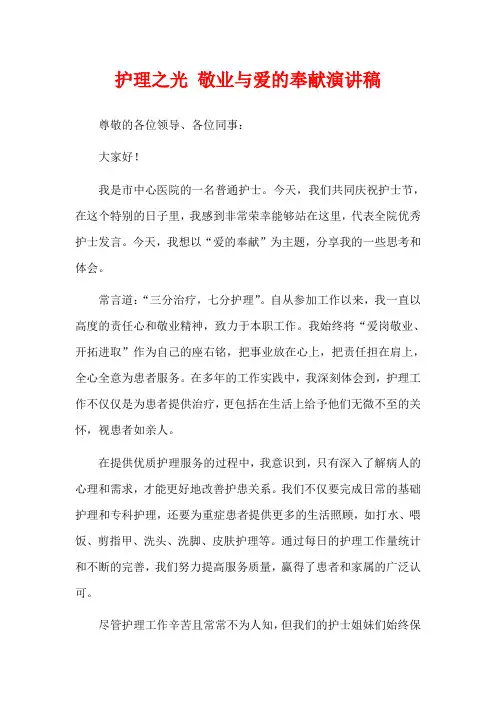 护理之光 敬业与爱的奉献演讲稿

尊敬的各位领导、各位同事：

大家好！

我是市中心医院的一名普通护士。今天，我们共同庆祝护士节，在这个特别的日子里，我感到非常荣幸能够站在这里，代表全院优秀护士发言。今天，我想以“爱的奉献”为主题，分享我的一些思考和体会。

常言道：“三分治疗，七分护理”。自从参加工作以来，我一直以高度的责任心和敬业精神，致力于本职工作。我始终将“爱岗敬业、开拓进取”作为自己的座右铭，把事业放在心上，把责任担在肩上，全心全意为患者服务。在多年的工作实践中，我深刻体会到，护理工作不仅仅是为患者提供治疗，更包括在生活上给予他们无微不至的关怀，视患者如亲人。

在提供优质护理服务的过程中，我意识到，只有深入了解病人的心理和需求，才能更好地改善护患关系。我们不仅要完成日常的基础护理和专科护理，还要为重症患者提供更多的生活照顾，如打水、喂饭、剪指甲、洗头、洗脚、皮肤护理等。通过每日的护理工作量统计和不断的完善，我们努力提高服务质量，赢得了患者和家属的广泛认可。

尽管护理工作辛苦且常常不为人知，但我们的护士姐妹们始终保